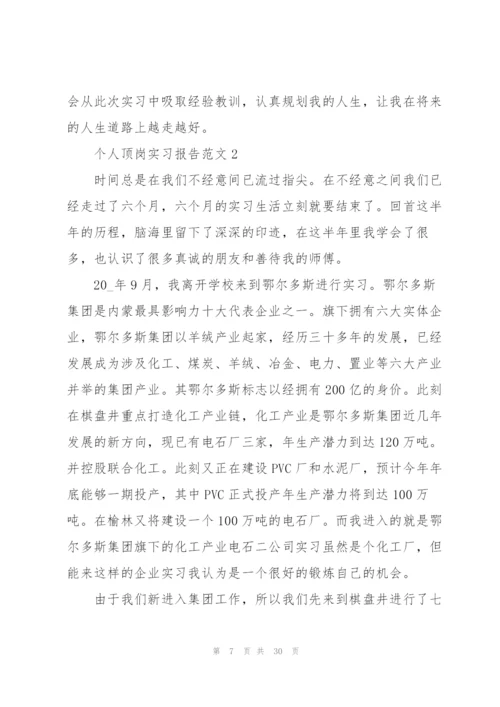 会从此次实习中吸取经验教训，认真规划我的人生，让我在将来的人生道路上越走越好。

个人顶岗实习报告范文 2

时间总是在我们不经意间已流过指尖。在不经意之间我们已经走过了六个月，六个月的实习生活立刻就要结束了。回首这半年的历程，脑海里留下了深深的印迹，在这半年里我学会了很多，也认识了很多真诚的朋友和善待我的师傅。

20_年 9 月，我离开学校来到鄂尔多斯进行实习。鄂尔多斯集团是内蒙最具影响力十大代表企业之一。旗下拥有六大实体企业，鄂尔多斯集团以羊绒产业起家，经历三十多年的发展，已经发展成为涉及化工、煤炭、羊绒、冶金、电力、置业等六大产业并举的集团产业。其鄂尔多斯标志以经拥有 200 亿的身价。此刻在棋盘井重点打造化工产业链，化工产业是鄂尔多斯集团近几年发展的新方向，现已有电石厂三家，年生产潜力到达 120 万吨。并控股联合化工。此刻又正在建设 PVC 厂和水泥厂，预计今年年底能够一期投产，其中 PVC 正式投产年生产潜力将到达 100 万吨。在榆林又将建设一个 100 万吨的电石厂。而我进入的就是鄂尔多斯集团旗下的化工产业电石二公司实习虽然是个化工厂，但能来这样的企业实习我认为是一个很好的锻炼自己的机会。

由于我们新进入集团工作，所以我们先来到棋盘井进行了七

第 7 页 共 30 页